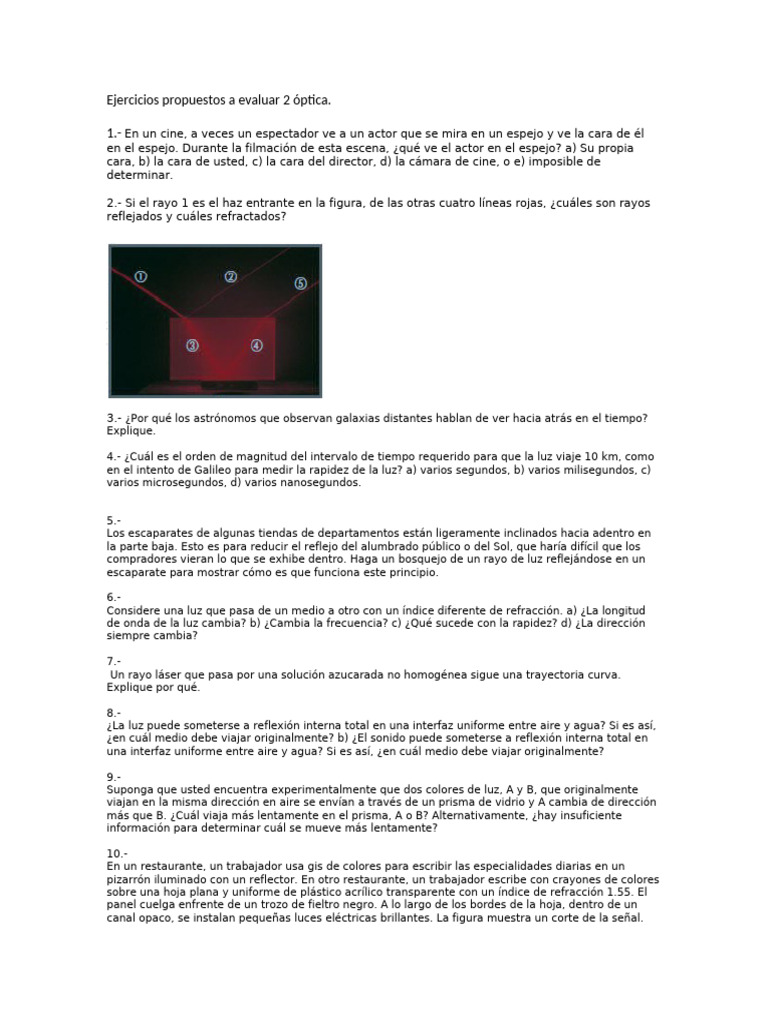 Ejercicios propuestos a evaluar 2 óptica.

1.- En un cine, a veces un espectador ve a un actor que se mira en un espejo y ve la cara de él en el espejo. Durante la filmación de esta escena, ¿qué ve el actor en el espejo? a) Su propia cara, b) la cara de usted, c) la cara del director, d) la cámara de cine, o e) imposible de determinar.

2.- Si el rayo 1 es el haz entrante en la figura, de las otras cuatro líneas rojas, ¿cuáles son rayos reflejados y cuáles refractados?

①
②
⑤
③
④

3.- ¿Por qué los astrónomos que observan galaxias distantes hablan de ver hacia atrás en el tiempo? Explique.

4.- ¿Cuál es el orden de magnitud del intervalo de tiempo requerido para que la luz viaje 10 km, como en el intento de Galileo para medir la rapidez de la luz? a) varios segundos, b) varios milisegundos, c) varios microsegundos, d) varios nanosegundos.

5.-
Los escaparates de algunas tiendas de departamentos están ligeramente inclinados hacia adentro en la parte baja. Esto es para reducir el reflejo del alumbrado público o del Sol, que haría difícil que los compradores vieran lo que se exhibe dentro. Haga un bosquejo de un rayo de luz reflejándose en un escaparate para mostrar cómo es que funciona este principio.

6.-
Considere una luz que pasa de un medio a otro con un índice diferente de refracción. a) ¿La longitud de onda de la luz cambia? b) ¿Cambia la frecuencia? c) ¿Qué sucede con la rapidez? d) ¿La dirección siempre cambia?

7.-
Un rayo láser que pasa por una solución azucarada no homogénea sigue una trayectoria curva. Explique por qué.

8.-
¿La luz puede someterse a reflexión interna total en una interfaz uniforme entre aire y agua? Si es así, ¿en cuál medio debe viajar originalmente? b) ¿El sonido puede someterse a reflexión interna total en una interfaz uniforme entre aire y agua? Si es así, ¿en cuál medio debe viajar originalmente?

9.-
Suponga que usted encuentra experimentalmente que dos colores de luz, A y B, que originalmente viajan en la misma dirección en aire se envían a través de un prisma de vidrio y A cambia de dirección más que B. ¿Cuál viaja más lentamente en el prisma, A o B? Alternativamente, ¿hay insuficiente información para determinar cuál se mueve más lentamente?

10.-
En un restaurante, un trabajador usa gis de colores para escribir las especialidades diarias en un pizarrón iluminado con un reflector. En otro restaurante, un trabajador escribe con crayones de colores sobre una hoja plana y uniforme de plástico acrílico transparente con un índice de refracción 1.55. El panel cuelga enfrente de un trozo de fieltro negro. A lo largo de los bordes de la hoja, dentro de un canal opaco, se instalan pequeñas luces eléctricas brillantes. La figura muestra un corte de la señal.